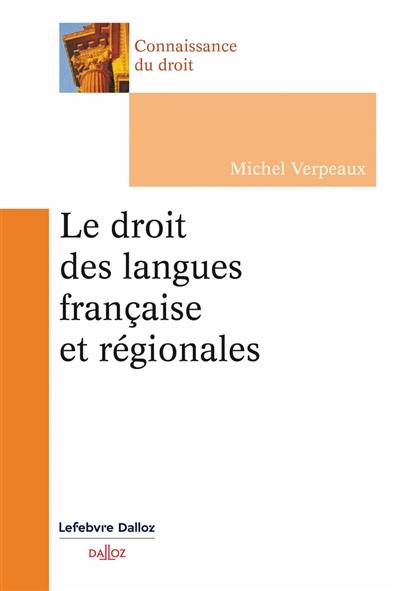 Connaissance du droit

Michel Verpeaux

Le droit des langues française et régionales

Lefebvre Dalloz

DALLOZ